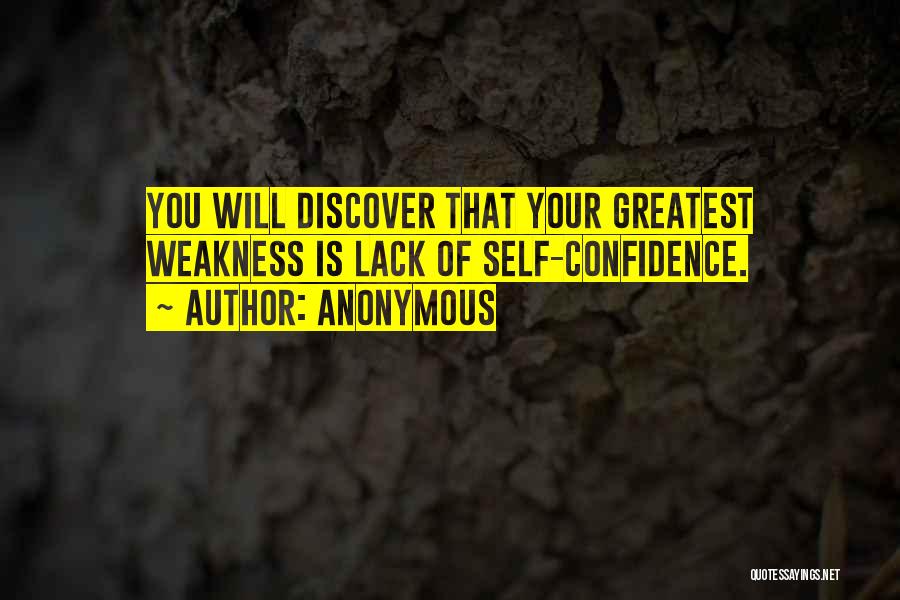 YOU WILL DISCOVER THAT YOUR GREATEST WEAKNESS IS LACK OF SELF-CONFIDENCE.
~ AUTHOR: ANONYMOUS

QUOTESSAYINGS.NET